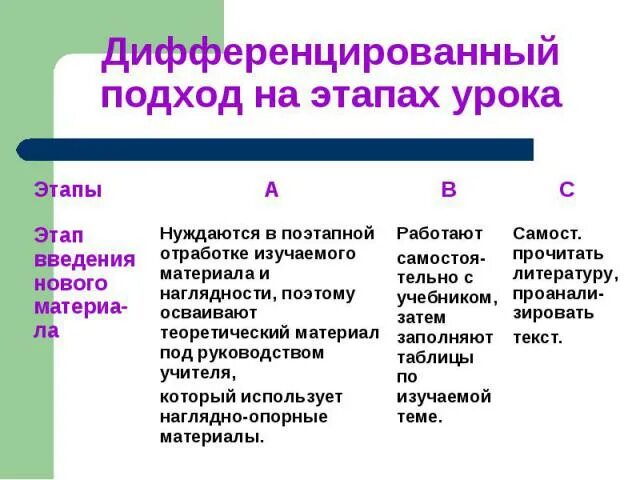 Дифференцированный подход на этапах урока

| Этапы | А | В | С |
|---|---|---|---|
| Этап введения нового материала | Нуждаются в поэтапной отработке изучаемого материала и наглядности, поэтому осваивают теоретический материал под руководством учителя, который использует наглядно-опорные материалы. | Работают самостоятельно с учебником, затем заполняют таблицы по изучаемой теме. | Самост. прочитать литературу, проанализировать текст. |